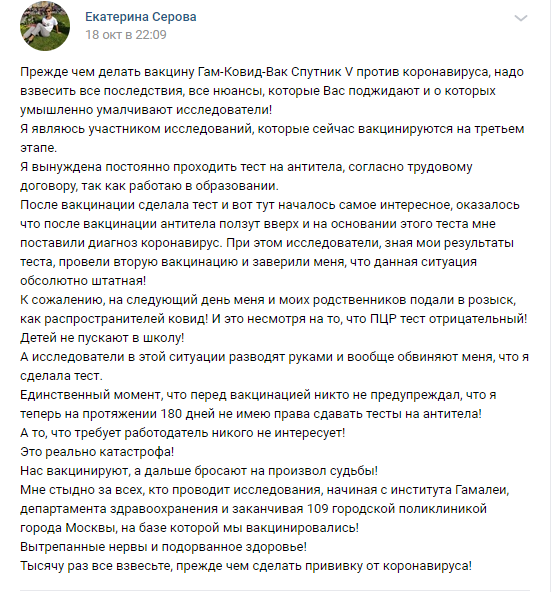 Екатерина Серова
18 окт в 22:09

Прежде чем делать вакцину Гам-Ковид-Вак Спутник V против коронавируса, надо взвесить все последствия, все нюансы, которые Вас поджидают и о которых умышленно умалчивают исследователи!
Я являюсь участником исследований, которые сейчас вакцинируются на третьем этапе.
Я вынуждена постоянно проходить тест на антитела, согласно трудовому договору, так как работаю в образовании.
После вакцинации сделала тест и вот тут началось самое интересное, оказалось что после вакцинации антитела ползут вверх и на основании этого теста мне поставили диагноз коронавирус. При этом исследователи, зная мои результаты теста, провели вторую вакцинацию и заверили меня, что данная ситуация обсолютно штатная!
К сожалению, на следующий день меня и моих родственников подали в розыск, как распространителей ковид! И это несмотря на то, что ПЦР тест отрицательный! Детей не пускают в школу!
А исследователи в этой ситуации разводят руками и вообще обвиняют меня, что я сделала тест.
Единственный момент, что перед вакцинацией никто не предупреждал, что я теперь на протяжении 180 дней не имею права сдавать тесты на антитела!
А то, что требует работодатель никого не интересует!
Это реально катастрофа!
Нас вакцинируют, а дальше бросают на произвол судьбы!
Мне стыдно за всех, кто проводит исследования, начиная с института Гамалеи, департамента здравоохранения и заканчивая 109 городской поликлиникой города Москвы, на базе которой мы вакцинировались!
Вытрепанные нервы и подорванное здоровье!
Тысячу раз все взвесьте, прежде чем сделать прививку от коронавируса!